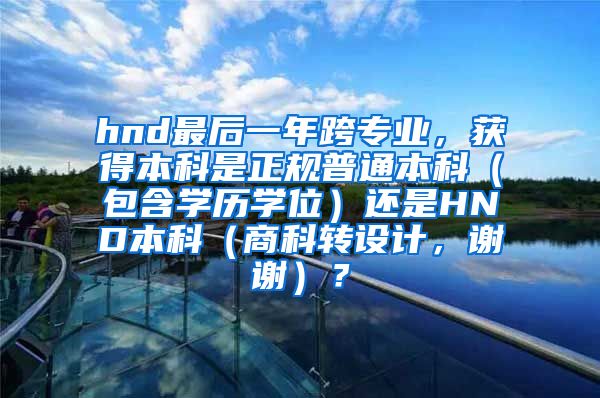 hnd最后一年跨专业，获得本科是正规普通本科（包含学历学位）还是HND本科（商科转设计，谢谢）？